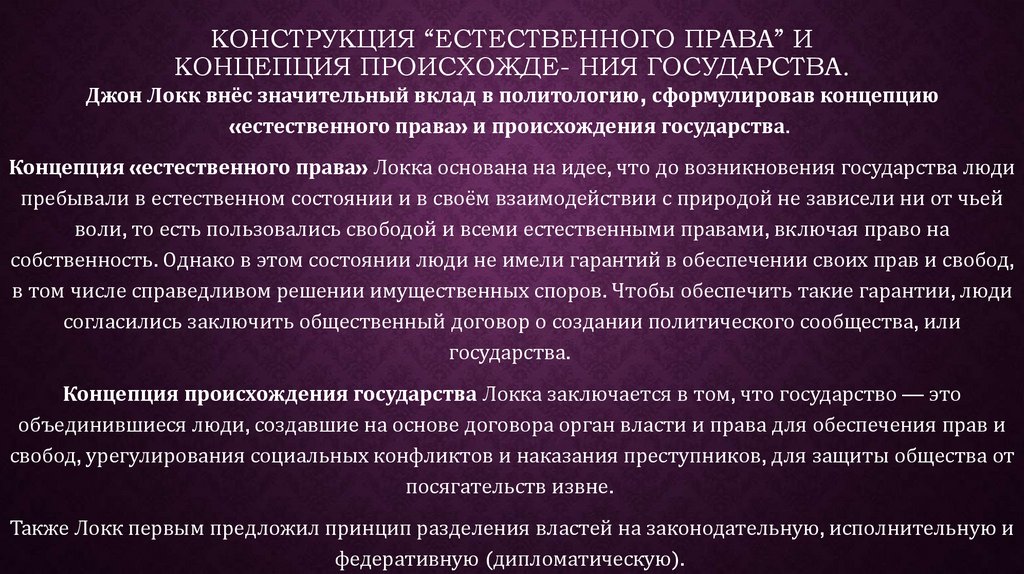 КОНСТРУКЦИЯ "ЕСТЕСТВЕННОГО ПРАВА" И КОНЦЕПЦИЯ ПРОИСХОЖДЕ- НИЯ ГОСУДАРСТВА.

Джон Локк внёс значительный вклад в политологию, сформулировав концепцию «естественного права» и происхождения государства.

Концепция «естественного права» Локка основана на идее, что до возникновения государства люди пребывали в естественном состоянии и в своём взаимодействии с природой не зависели ни от чьей воли, то есть пользовались свободой и всеми естественными правами, включая право на собственность. Однако в этом состоянии люди не имели гарантий в обеспечении своих прав и свобод, в том числе справедливом решении имущественных споров. Чтобы обеспечить такие гарантии, люди согласились заключить общественный договор о создании политического сообщества, или государства.

Концепция происхождения государства Локка заключается в том, что государство — это объединившиеся люди, создавшие на основе договора орган власти и права для обеспечения прав и свобод, урегулирования социальных конфликтов и наказания преступников, для защиты общества от посягательств извне.

Также Локк первым предложил принцип разделения властей на законодательную, исполнительную и федеративную (дипломатическую).